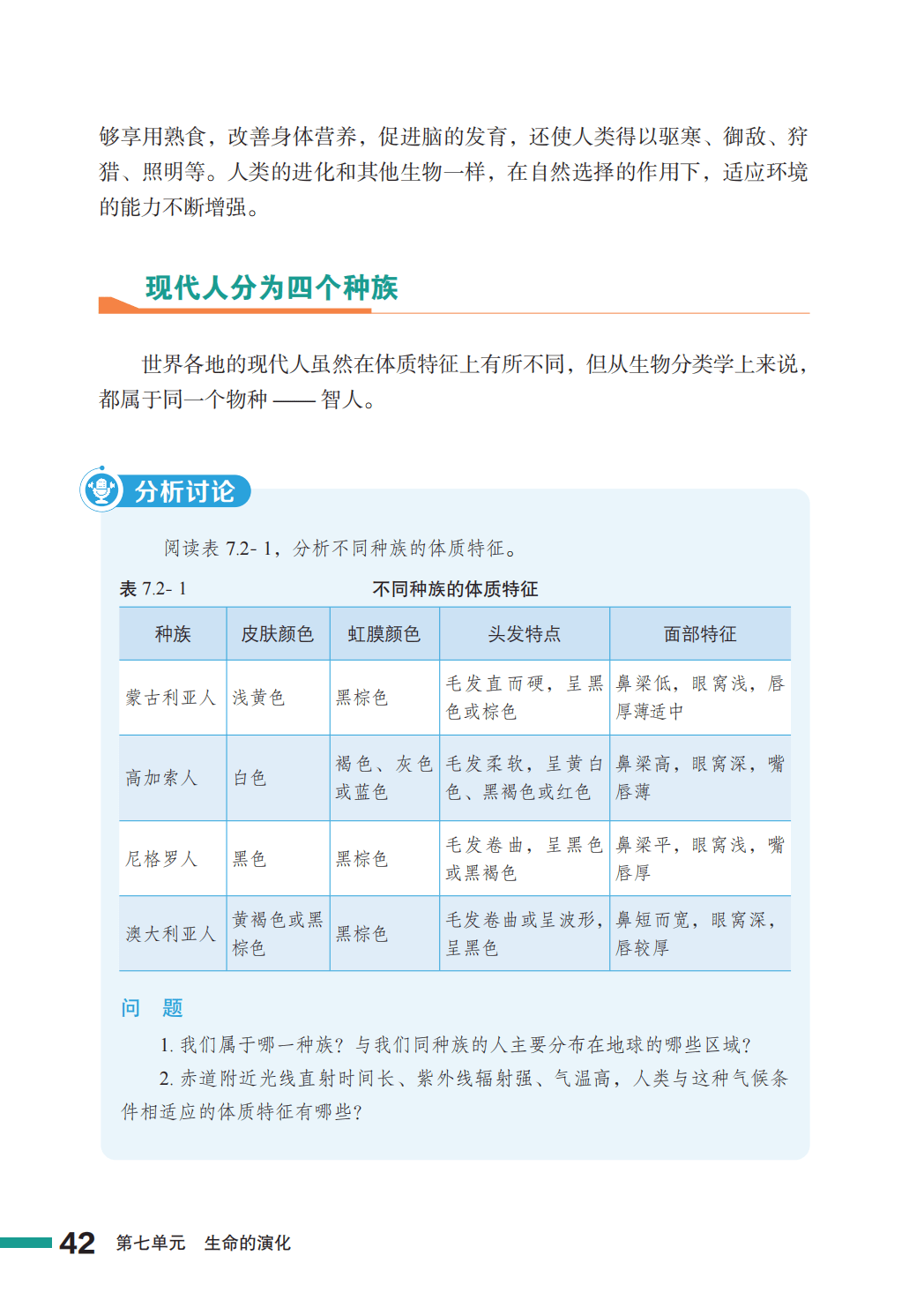 够享用熟食，改善身体营养，促进脑的发育，还使人类得以驱寒、御敌、狩猎、照明等。人类的进化和其他生物一样，在自然选择的作用下，适应环境的能力不断增强。

现代人分为四个种族

世界各地的现代人虽然在体质特征上有所不同，但从生物分类学上来说，都属于同一个物种 —— 智人。

分析讨论

阅读表 7.2- 1，分析不同种族的体质特征。

表 7.2- 1　不同种族的体质特征

| 种族 | 皮肤颜色 | 虹膜颜色 | 头发特点 | 面部特征 |
|---|---|---|---|---|
| 蒙古利亚人 | 浅黄色 | 黑棕色 | 毛发直而硬，呈黑色或棕色 | 鼻梁低，眼窝浅，唇厚薄适中 |
| 高加索人 | 白色 | 褐色、灰色或蓝色 | 毛发柔软，呈黄白色、黑褐色或红色 | 鼻梁高，眼窝深，嘴唇薄 |
| 尼格罗人 | 黑色 | 黑棕色 | 毛发卷曲，呈黑色或黑褐色 | 鼻梁平，眼窝浅，嘴唇厚 |
| 澳大利亚人 | 黄褐色或黑棕色 | 黑棕色 | 毛发卷曲或呈波形，呈黑色 | 鼻短而宽，眼窝深，唇较厚 |

问　题

1. 我们属于哪一种族？与我们同种族的人主要分布在地球的哪些区域？

2. 赤道附近光线直射时间长、紫外线辐射强、气温高，人类与这种气候条件相适应的体质特征有哪些？

42　第七单元　生命的演化